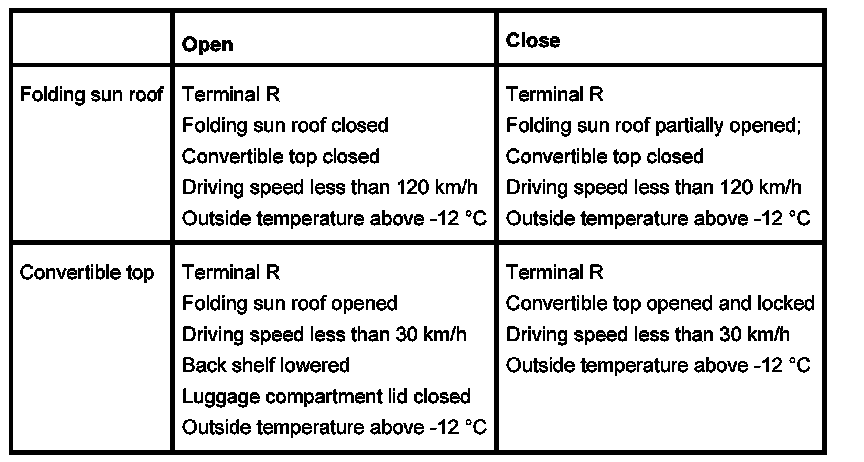 | | Open | Close |
|---|---|---|
| Folding sun roof | Terminal R<br>Folding sun roof closed<br>Convertible top closed<br>Driving speed less than 120 km/h<br>Outside temperature above -12 °C | Terminal R<br>Folding sun roof partially opened;<br>Convertible top closed<br>Driving speed less than 120 km/h<br>Outside temperature above -12 °C |
| Convertible top | Terminal R<br>Folding sun roof opened<br>Driving speed less than 30 km/h<br>Back shelf lowered<br>Luggage compartment lid closed<br>Outside temperature above -12 °C | Terminal R<br>Convertible top opened and locked<br>Driving speed less than 30 km/h<br>Outside temperature above -12 °C |